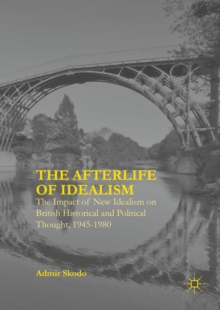 THE AFTERLIFE OF IDEALISM

The Impact of New Idealism on British Historical and Political Thought, 1945-1980

Admir Skodo